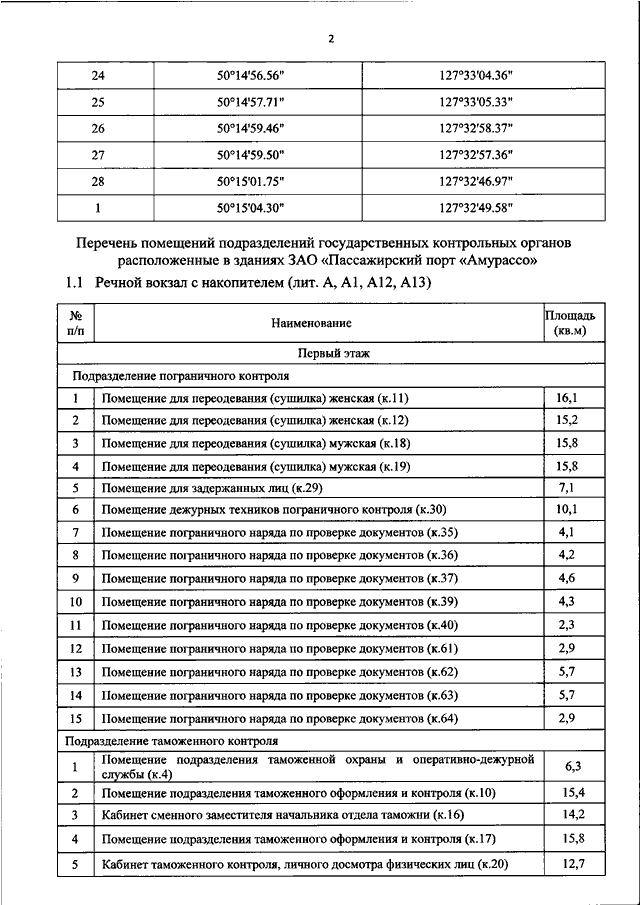 2

| 24 | 50°14'56.56" | 127°33'04.36" |
|---|---|---|
| 25 | 50°14'57.71" | 127°33'05.33" |
| 26 | 50°14'59.46" | 127°32'58.37" |
| 27 | 50°14'59.50" | 127°32'57.36" |
| 28 | 50°15'01.75" | 127°32'46.97" |
| 1 | 50°15'04.30" | 127°32'49.58" |

Перечень помещений подразделений государственных контрольных органов расположенные в зданиях ЗАО «Пассажирский порт «Амурассо»

1.1 Речной вокзал с накопителем (лит. А, А1, А12, А13)

| № п/п | Наименование | Площадь (кв.м) |
|---|---|---|
| Первый этаж | | |
| Подразделение пограничного контроля | | |
| 1 | Помещение для переодевания (сушилка) женская (к.11) | 16,1 |
| 2 | Помещение для переодевания (сушилка) женская (к.12) | 15,2 |
| 3 | Помещение для переодевания (сушилка) мужская (к.18) | 15,8 |
| 4 | Помещение для переодевания (сушилка) мужская (к.19) | 15,8 |
| 5 | Помещение для задержанных лиц (к.29) | 7,1 |
| 6 | Помещение дежурных техников пограничного контроля (к.30) | 10,1 |
| 7 | Помещение пограничного наряда по проверке документов (к.35) | 4,1 |
| 8 | Помещение пограничного наряда по проверке документов (к.36) | 4,2 |
| 9 | Помещение пограничного наряда по проверке документов (к.37) | 4,6 |
| 10 | Помещение пограничного наряда по проверке документов (к.39) | 4,3 |
| 11 | Помещение пограничного наряда по проверке документов (к.40) | 2,3 |
| 12 | Помещение пограничного наряда по проверке документов (к.61) | 2,9 |
| 13 | Помещение пограничного наряда по проверке документов (к.62) | 5,7 |
| 14 | Помещение пограничного наряда по проверке документов (к.63) | 5,7 |
| 15 | Помещение пограничного наряда по проверке документов (к.64) | 2,9 |
| Подразделение таможенного контроля | | |
| 1 | Помещение подразделения таможенной охраны и оперативно-дежурной службы (к.4) | 6,3 |
| 2 | Помещение подразделения таможенного оформления и контроля (к.10) | 15,4 |
| 3 | Кабинет сменного заместителя начальника отдела таможни (к.16) | 14,2 |
| 4 | Помещение подразделения таможенного оформления и контроля (к.17) | 15,8 |
| 5 | Кабинет таможенного контроля, личного досмотра физических лиц (к.20) | 12,7 |